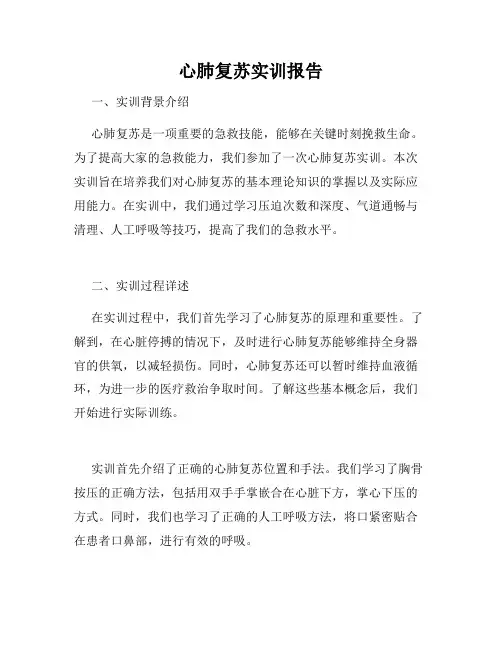 心肺复苏实训报告

一、实训背景介绍

心肺复苏是一项重要的急救技能，能够在关键时刻挽救生命。为了提高大家的急救能力，我们参加了一次心肺复苏实训。本次实训旨在培养我们对心肺复苏的基本理论知识的掌握以及实际应用能力。在实训中，我们通过学习压迫次数和深度、气道通畅与清理、人工呼吸等技巧，提高了我们的急救水平。

二、实训过程详述

在实训过程中，我们首先学习了心肺复苏的原理和重要性。了解到，在心脏停搏的情况下，及时进行心肺复苏能够维持全身器官的供氧，以减轻损伤。同时，心肺复苏还可以暂时维持血液循环，为进一步的医疗救治争取时间。了解这些基本概念后，我们开始进行实际训练。

实训首先介绍了正确的心肺复苏位置和手法。我们学习了胸骨按压的正确方法，包括用双手手掌嵌合在心脏下方，掌心下压的方式。同时，我们也学习了正确的人工呼吸方法，将口紧密贴合在患者口鼻部，进行有效的呼吸。